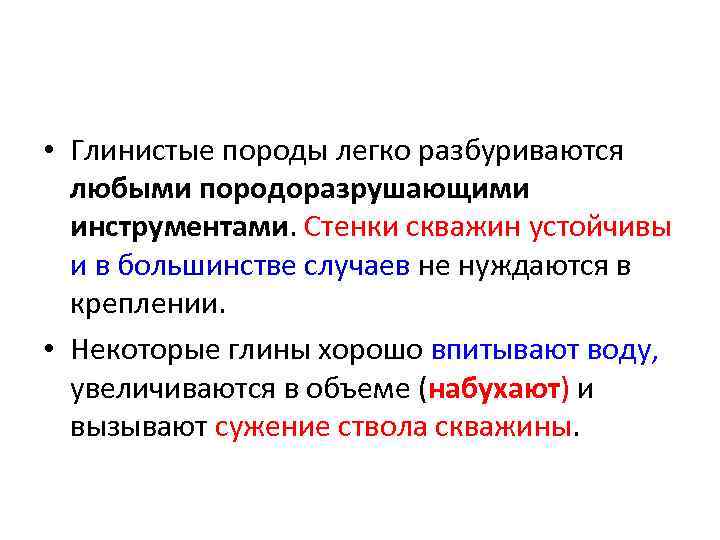 • Глинистые породы легко разбуриваются любыми породоразрушающими инструментами. Стенки скважин устойчивы и в большинстве случаев не нуждаются в креплении.

• Некоторые глины хорошо впитывают воду, увеличиваются в объеме (набухают) и вызывают сужение ствола скважины.